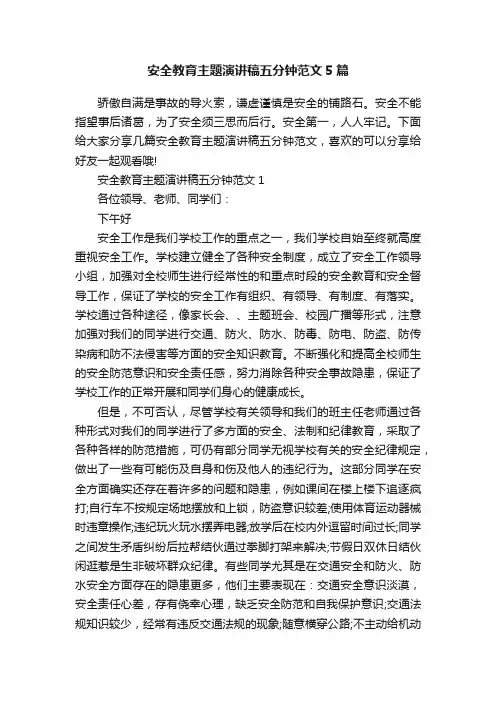 安全教育主题演讲稿五分钟范文5篇

骄傲自满是事故的导火索，谦虚谨慎是安全的铺路石。安全不能指望事后诸葛，为了安全须三思而后行。安全第一，人人牢记。下面给大家分享几篇安全教育主题演讲稿五分钟范文，喜欢的可以分享给好友一起观看哦!

安全教育主题演讲稿五分钟范文1

各位领导、老师、同学们：

下午好

安全工作是我们学校工作的重点之一，我们学校自始至终就高度重视安全工作。学校建立健全了各种安全制度，成立了安全工作领导小组，加强对全校师生进行经常性的和重点时段的安全教育和安全督导工作，保证了学校的安全工作有组织、有领导、有制度、有落实。学校通过各种途径，像家长会、、主题班会、校园广播等形式，注意加强对我们的同学进行交通、防火、防水、防毒、防电、防盗、防传染病和防不法侵害等方面的安全知识教育。不断强化和提高全校师生的安全防范意识和安全责任感，努力消除各种安全事故隐患，保证了学校工作的正常开展和同学们身心的健康成长。

但是，不可否认，尽管学校有关领导和我们的班主任老师通过各种形式对我们的同学进行了多方面的安全、法制和纪律教育，采取了各种各样的防范措施，可仍有部分同学无视学校有关的安全纪律规定，做出了一些有可能伤及自身和伤及他人的违纪行为。这部分同学在安全方面确实还存在着许多的问题和隐患，例如课间在楼上楼下追逐疯打;自行车不按规定场地摆放和上锁，防盗意识较差;使用体育运动器械时违章操作;违纪玩火玩水摆弄电器;放学后在校内外逗留时间过长;同学之间发生矛盾纠纷后拉帮结伙通过拳脚打架来解决;节假日双休日结伙闲逛惹是生非破坏群众纪律。有些同学尤其是在交通安全和防火、防水安全方面存在的隐患更多，他们主要表现在：交通安全意识淡漠，安全责任心差，存有侥幸心理，缺乏安全防范和自我保护意识;交通法规知识较少，经常有违反交通法规的现象;随意横穿公路;不主动给机动